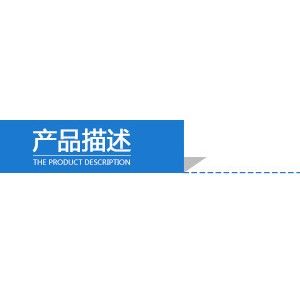 产品描述
THE PRODUCT DESCRIPTION